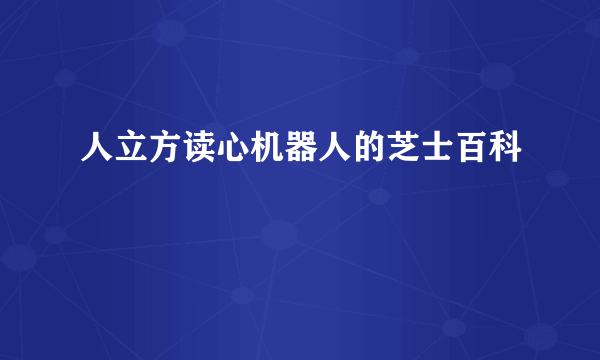 人立方读心机器人的芝士百科